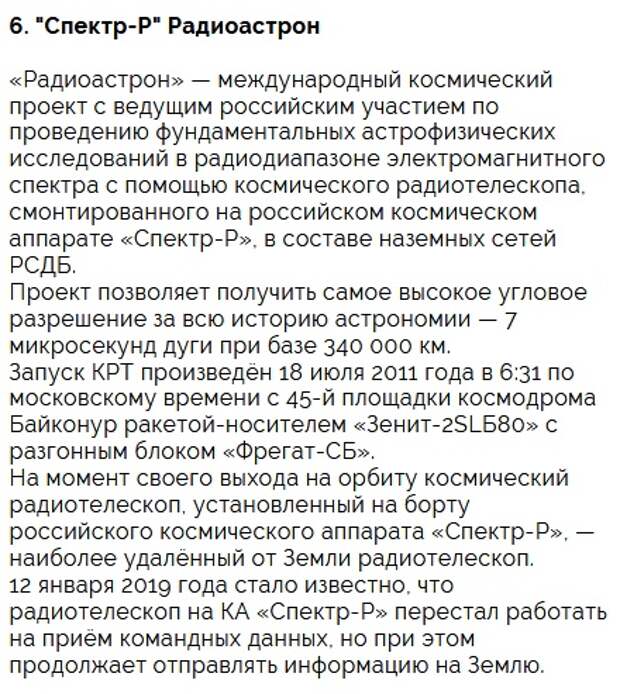 6. "Спектр-Р" Радиоастрон

«Радиоастрон» — международный космический проект с ведущим российским участием по проведению фундаментальных астрофизических исследований в радиодиапазоне электромагнитного спектра с помощью космического радиотелескопа, смонтированного на российском космическом аппарате «Спектр-Р», в составе наземных сетей РСДБ.
Проект позволяет получить самое высокое угловое разрешение за всю историю астрономии — 7 микросекунд дуги при базе 340 000 км.
Запуск КРТ произведён 18 июля 2011 года в 6:31 по московскому времени с 45-й площадки космодрома Байконур ракетой-носителем «Зенит-2SLБ80» с разгонным блоком «Фрегат-СБ».
На момент своего выхода на орбиту космический радиотелескоп, установленный на борту российского космического аппарата «Спектр-Р», — наиболее удалённый от Земли радиотелескоп.
12 января 2019 года стало известно, что радиотелескоп на КА «Спектр-Р» перестал работать на приём командных данных, но при этом продолжает отправлять информацию на Землю.